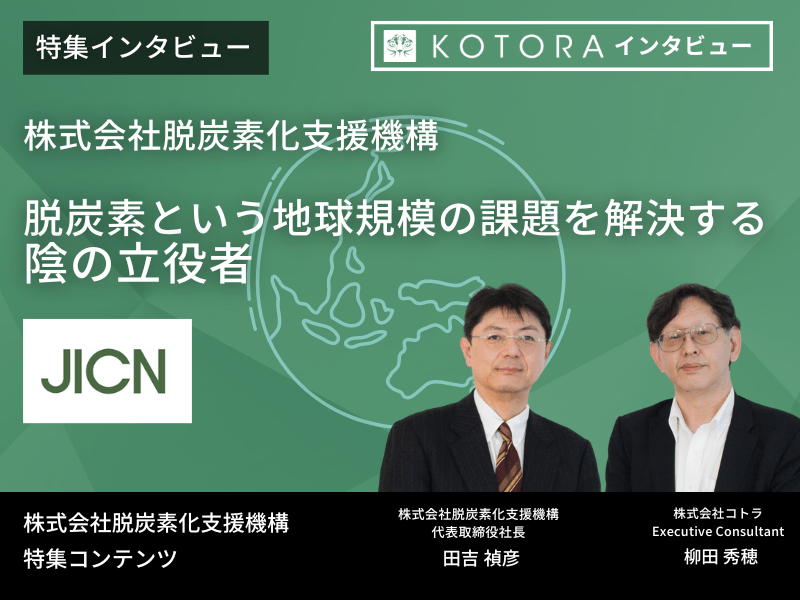 特集インタビュー

KOTORA インタビュー

株式会社脱炭素化支援機構

脱炭素という地球規模の課題を解決する陰の立役者

JICN

株式会社脱炭素化支援機構
特集コンテンツ

株式会社脱炭素化支援機構
代表取締役社長
田吉 禎彦

株式会社コトラ
Executive Consultant
柳田 秀穂